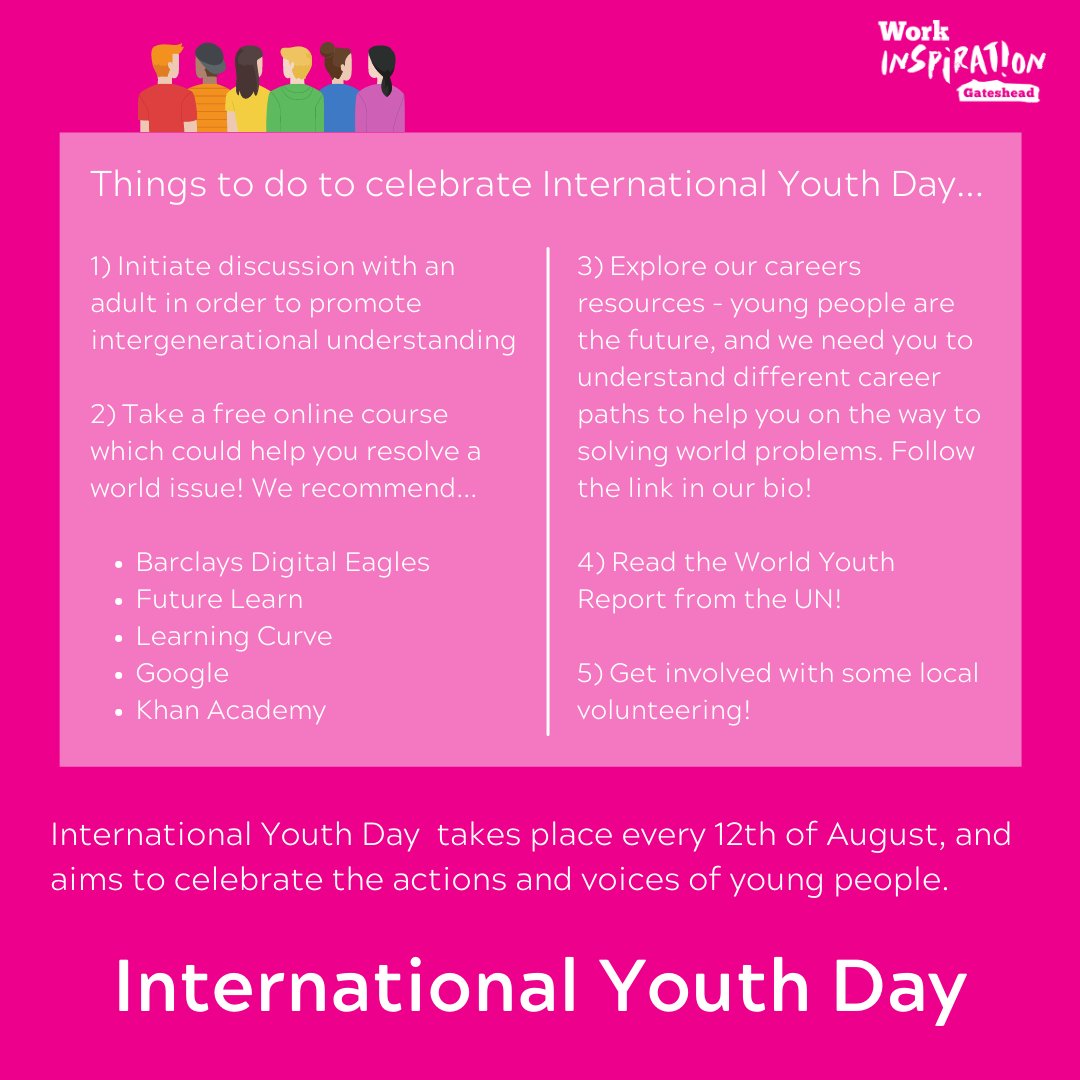 Work
INSPIRATION
Gateshead

Things to do to celebrate International Youth Day...

1) Initiate discussion with an adult in order to promote intergenerational understanding

2) Take a free online course which could help you resolve a world issue! We recommend...

• Barclays Digital Eagles
• Future Learn
• Learning Curve
• Google
• Khan Academy

3) Explore our careers resources - young people are the future, and we need you to understand different career paths to help you on the way to solving world problems. Follow the link in our bio!

4) Read the World Youth Report from the UN!

5) Get involved with some local volunteering!

International Youth Day takes place every 12th of August, and aims to celebrate the actions and voices of young people.

International Youth Day